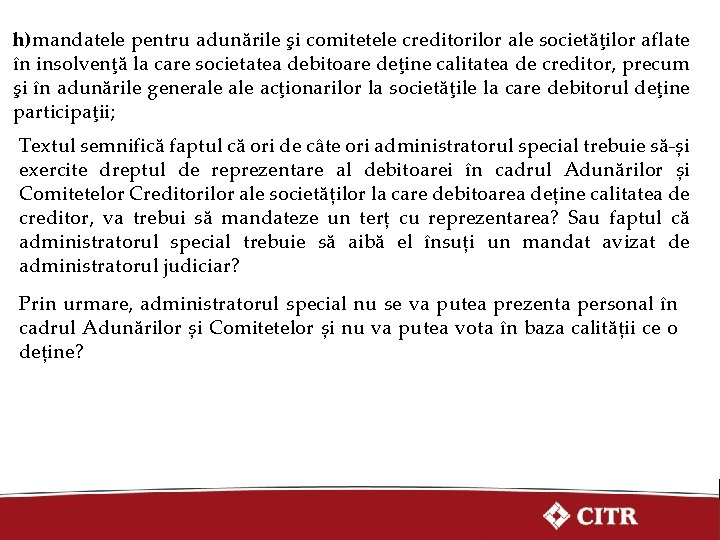 h) mandatele pentru adunările şi comitetele creditorilor ale societăţilor aflate în insolvenţă la care societatea debitoare deţine calitatea de creditor, precum şi în adunările generale ale acţionarilor la societăţile la care debitorul deţine participaţii;

Textul semnifică faptul că ori de câte ori administratorul special trebuie să-și exercite dreptul de reprezentare al debitoarei în cadrul Adunărilor și Comitetelor Creditorilor ale societăților la care debitoarea deține calitatea de creditor, va trebui să mandateze un terț cu reprezentarea? Sau faptul că administratorul special trebuie să aibă el însuți un mandat avizat de administratorul judiciar?

Prin urmare, administratorul special nu se va putea prezenta personal în cadrul Adunărilor și Comitetelor și nu va putea vota în baza calității ce o deține?

CITR